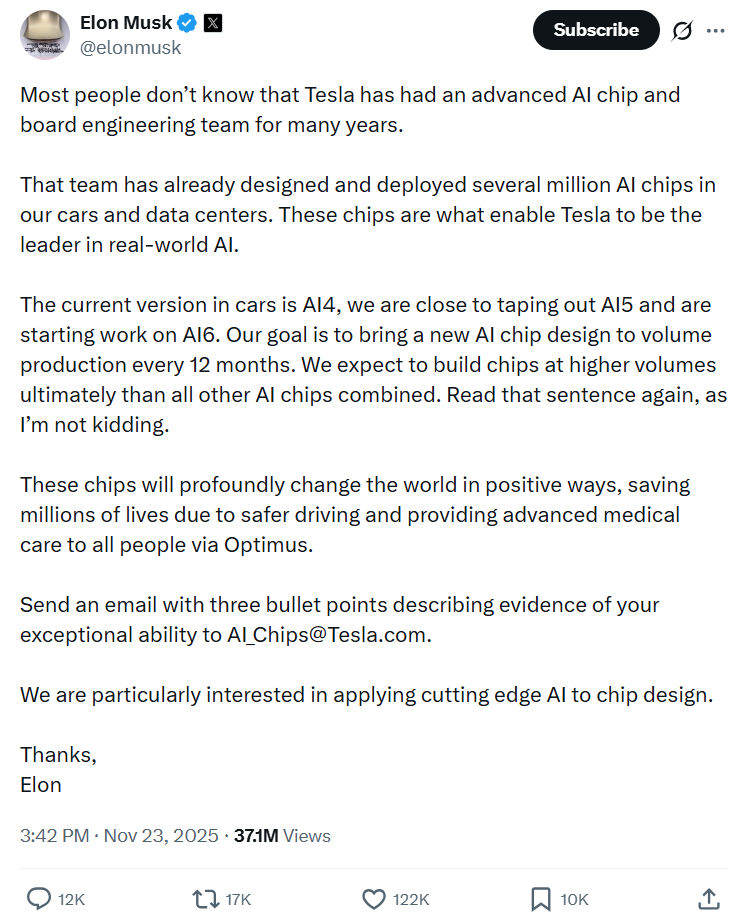 Elon Musk
@elonmusk

Subscribe

Most people don't know that Tesla has had an advanced AI chip and board engineering team for many years.

That team has already designed and deployed several million AI chips in our cars and data centers. These chips are what enable Tesla to be the leader in real-world AI.

The current version in cars is AI4, we are close to taping out AI5 and are starting work on AI6. Our goal is to bring a new AI chip design to volume production every 12 months. We expect to build chips at higher volumes ultimately than all other AI chips combined. Read that sentence again, as I'm not kidding.

These chips will profoundly change the world in positive ways, saving millions of lives due to safer driving and providing advanced medical care to all people via Optimus.

Send an email with three bullet points describing evidence of your exceptional ability to AI_Chips@Tesla.com.

We are particularly interested in applying cutting edge AI to chip design.

Thanks,
Elon

3:42 PM · Nov 23, 2025 · 37.1M Views

12K 17K 122K 10K